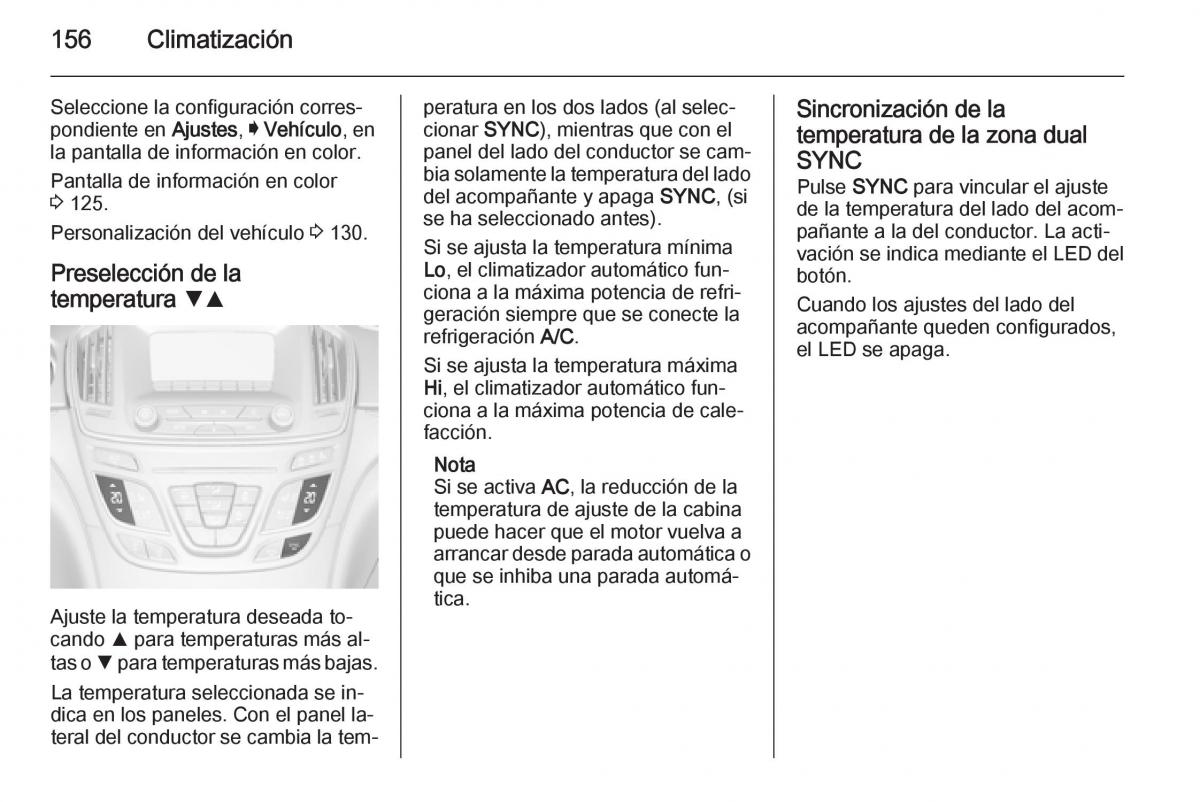 156 Climatización

Seleccione la configuración correspondiente en Ajustes, ➧ Vehículo, en la pantalla de información en color.

Pantalla de información en color ⇨ 125.

Personalización del vehículo ⇨ 130.

Preselección de la temperatura ▼▲

20

20

Ajuste la temperatura deseada tocando ▲ para temperaturas más altas o ▼ para temperaturas más bajas.

La temperatura seleccionada se indica en los paneles. Con el panel lateral del conductor se cambia la temperatura en los dos lados (al seleccionar SYNC), mientras que con el panel del lado del conductor se cambia solamente la temperatura del lado del acompañante y apaga SYNC, (si se ha seleccionado antes).

Si se ajusta la temperatura mínima Lo, el climatizador automático funciona a la máxima potencia de refrigeración siempre que se conecte la refrigeración A/C.

Si se ajusta la temperatura máxima Hi, el climatizador automático funciona a la máxima potencia de calefacción.

Nota
Si se activa AC, la reducción de la temperatura de ajuste de la cabina puede hacer que el motor vuelva a arrancar desde parada automática o que se inhiba una parada automática.

Sincronización de la temperatura de la zona dual SYNC
Pulse SYNC para vincular el ajuste de la temperatura del lado del acompañante a la del conductor. La activación se indica mediante el LED del botón.

Cuando los ajustes del lado del acompañante queden configurados, el LED se apaga.